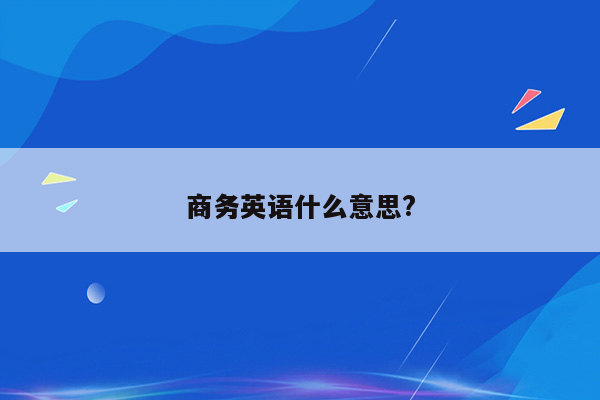 商务英语什么意思?